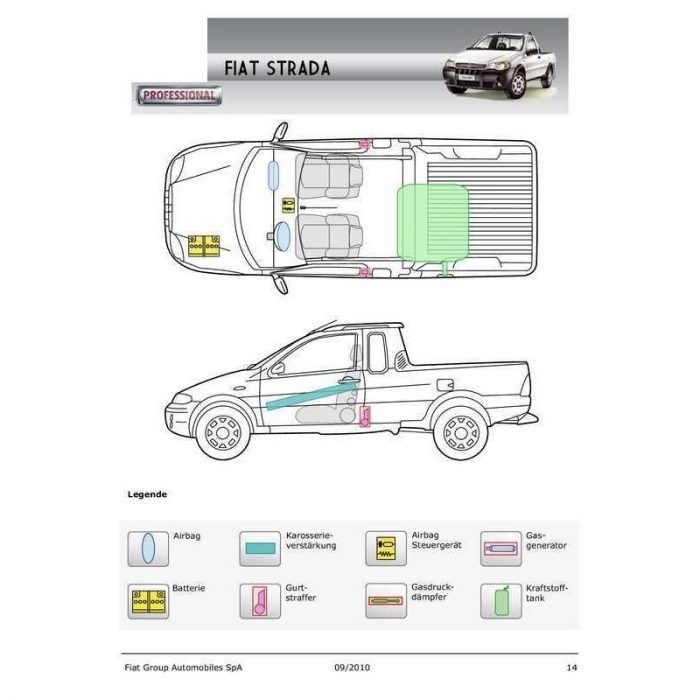 FIAT STRADA

PROFESSIONAL

Legende

Airbag

Karosserieverstärkung

Airbag Steuergerät

Gasgenerator

Batterie

Gurtstraffer

Gasdruckdämpfer

Kraftstofftank

Fiat Group Automobiles SpA 09/2010 14